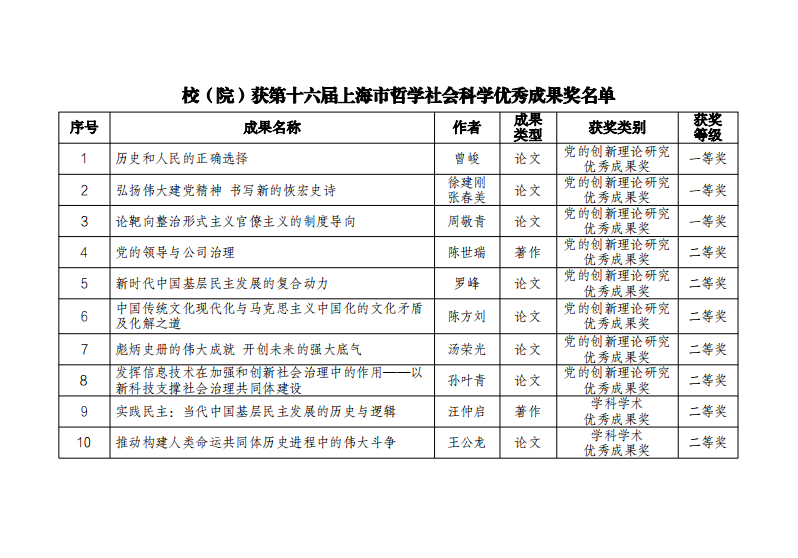 校（院）获第十六届上海市哲学社会科学优秀成果奖名单

| 序号 | 成果名称 | 作者 | 成果类型 | 获奖类别 | 获奖等级 |
|---|---|---|---|---|---|
| 1 | 历史和人民的正确选择 | 曾峻 | 论文 | 党的创新理论研究优秀成果奖 | 一等奖 |
| 2 | 弘扬伟大建党精神 书写新的恢宏史诗 | 徐建刚 张春美 | 论文 | 党的创新理论研究优秀成果奖 | 一等奖 |
| 3 | 论靶向整治形式主义官僚主义的制度导向 | 周敬青 | 论文 | 党的创新理论研究优秀成果奖 | 一等奖 |
| 4 | 党的领导与公司治理 | 陈世瑞 | 著作 | 党的创新理论研究优秀成果奖 | 二等奖 |
| 5 | 新时代中国基层民主发展的复合动力 | 罗峰 | 论文 | 党的创新理论研究优秀成果奖 | 二等奖 |
| 6 | 中国传统文化现代化与马克思主义中国化的文化矛盾及化解之道 | 陈方刘 | 论文 | 党的创新理论研究优秀成果奖 | 二等奖 |
| 7 | 彪炳史册的伟大成就 开创未来的强大底气 | 汤荣光 | 论文 | 党的创新理论研究优秀成果奖 | 二等奖 |
| 8 | 发挥信息技术在加强和创新社会治理中的作用——以新科技支撑社会治理共同体建设 | 孙叶青 | 论文 | 党的创新理论研究优秀成果奖 | 二等奖 |
| 9 | 实践民主：当代中国基层民主发展的历史与逻辑 | 汪仲启 | 著作 | 学科学术优秀成果奖 | 二等奖 |
| 10 | 推动构建人类命运共同体历史进程中的伟大斗争 | 王公龙 | 论文 | 学科学术优秀成果奖 | 二等奖 |